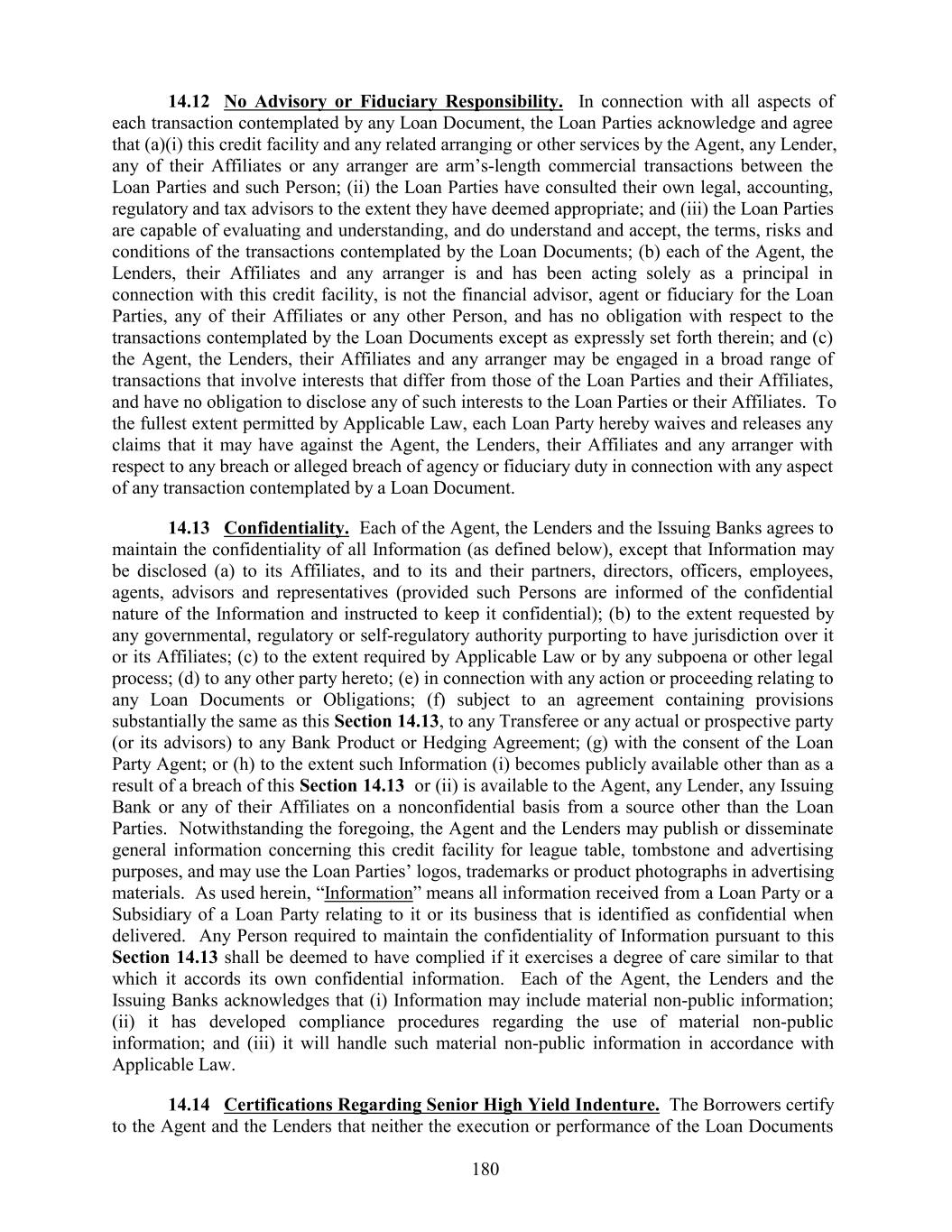 14.12 No Advisory or Fiduciary Responsibility. In connection with all aspects of each transaction contemplated by any Loan Document, the Loan Parties acknowledge and agree that (a)(i) this credit facility and any related arranging or other services by the Agent, any Lender, any of their Affiliates or any arranger are arm's-length commercial transactions between the Loan Parties and such Person; (ii) the Loan Parties have consulted their own legal, accounting, regulatory and tax advisors to the extent they have deemed appropriate; and (iii) the Loan Parties are capable of evaluating and understanding, and do understand and accept, the terms, risks and conditions of the transactions contemplated by the Loan Documents; (b) each of the Agent, the Lenders, their Affiliates and any arranger is and has been acting solely as a principal in connection with this credit facility, is not the financial advisor, agent or fiduciary for the Loan Parties, any of their Affiliates or any other Person, and has no obligation with respect to the transactions contemplated by the Loan Documents except as expressly set forth therein; and (c) the Agent, the Lenders, their Affiliates and any arranger may be engaged in a broad range of transactions that involve interests that differ from those of the Loan Parties and their Affiliates, and have no obligation to disclose any of such interests to the Loan Parties or their Affiliates. To the fullest extent permitted by Applicable Law, each Loan Party hereby waives and releases any claims that it may have against the Agent, the Lenders, their Affiliates and any arranger with respect to any breach or alleged breach of agency or fiduciary duty in connection with any aspect of any transaction contemplated by a Loan Document.

14.13 Confidentiality. Each of the Agent, the Lenders and the Issuing Banks agrees to maintain the confidentiality of all Information (as defined below), except that Information may be disclosed (a) to its Affiliates, and to its and their partners, directors, officers, employees, agents, advisors and representatives (provided such Persons are informed of the confidential nature of the Information and instructed to keep it confidential); (b) to the extent requested by any governmental, regulatory or self-regulatory authority purporting to have jurisdiction over it or its Affiliates; (c) to the extent required by Applicable Law or by any subpoena or other legal process; (d) to any other party hereto; (e) in connection with any action or proceeding relating to any Loan Documents or Obligations; (f) subject to an agreement containing provisions substantially the same as this Section 14.13, to any Transferee or any actual or prospective party (or its advisors) to any Bank Product or Hedging Agreement; (g) with the consent of the Loan Party Agent; or (h) to the extent such Information (i) becomes publicly available other than as a result of a breach of this Section 14.13 or (ii) is available to the Agent, any Lender, any Issuing Bank or any of their Affiliates on a nonconfidential basis from a source other than the Loan Parties. Notwithstanding the foregoing, the Agent and the Lenders may publish or disseminate general information concerning this credit facility for league table, tombstone and advertising purposes, and may use the Loan Parties' logos, trademarks or product photographs in advertising materials. As used herein, "Information" means all information received from a Loan Party or a Subsidiary of a Loan Party relating to it or its business that is identified as confidential when delivered. Any Person required to maintain the confidentiality of Information pursuant to this Section 14.13 shall be deemed to have complied if it exercises a degree of care similar to that which it accords its own confidential information. Each of the Agent, the Lenders and the Issuing Banks acknowledges that (i) Information may include material non-public information; (ii) it has developed compliance procedures regarding the use of material non-public information; and (iii) it will handle such material non-public information in accordance with Applicable Law.

14.14 Certifications Regarding Senior High Yield Indenture. The Borrowers certify to the Agent and the Lenders that neither the execution or performance of the Loan Documents

180